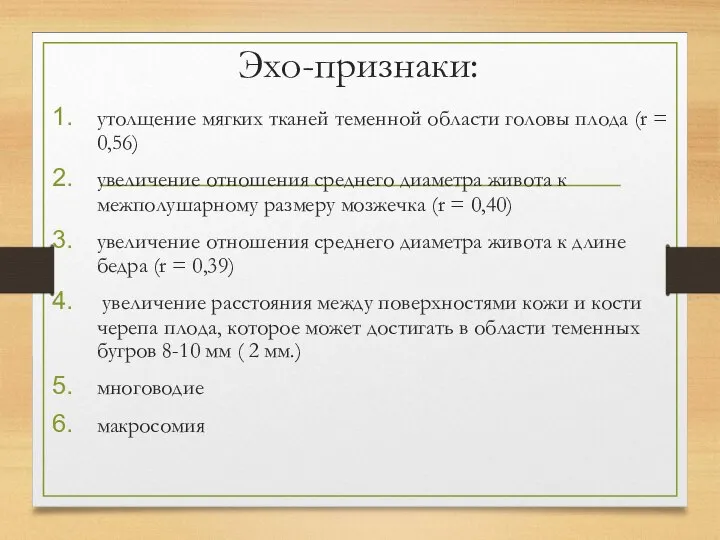 Эхо-признаки:

1. утолщение мягких тканей теменной области головы плода (r = 0,56)
2. увеличение отношения среднего диаметра живота к межполушарному размеру мозжечка (r = 0,40)
3. увеличение отношения среднего диаметра живота к длине бедра (r = 0,39)
4. увеличение расстояния между поверхностями кожи и кости черепа плода, которое может достигать в области теменных бугров 8-10 мм ( 2 мм.)
5. многоводие
6. макросомия